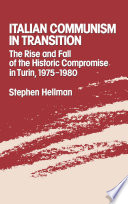 ITALIAN COMMUNISM IN TRANSITION

The Rise and Fall of the Historic Compromise in Turin, 1975–1980

Stephen Hellman